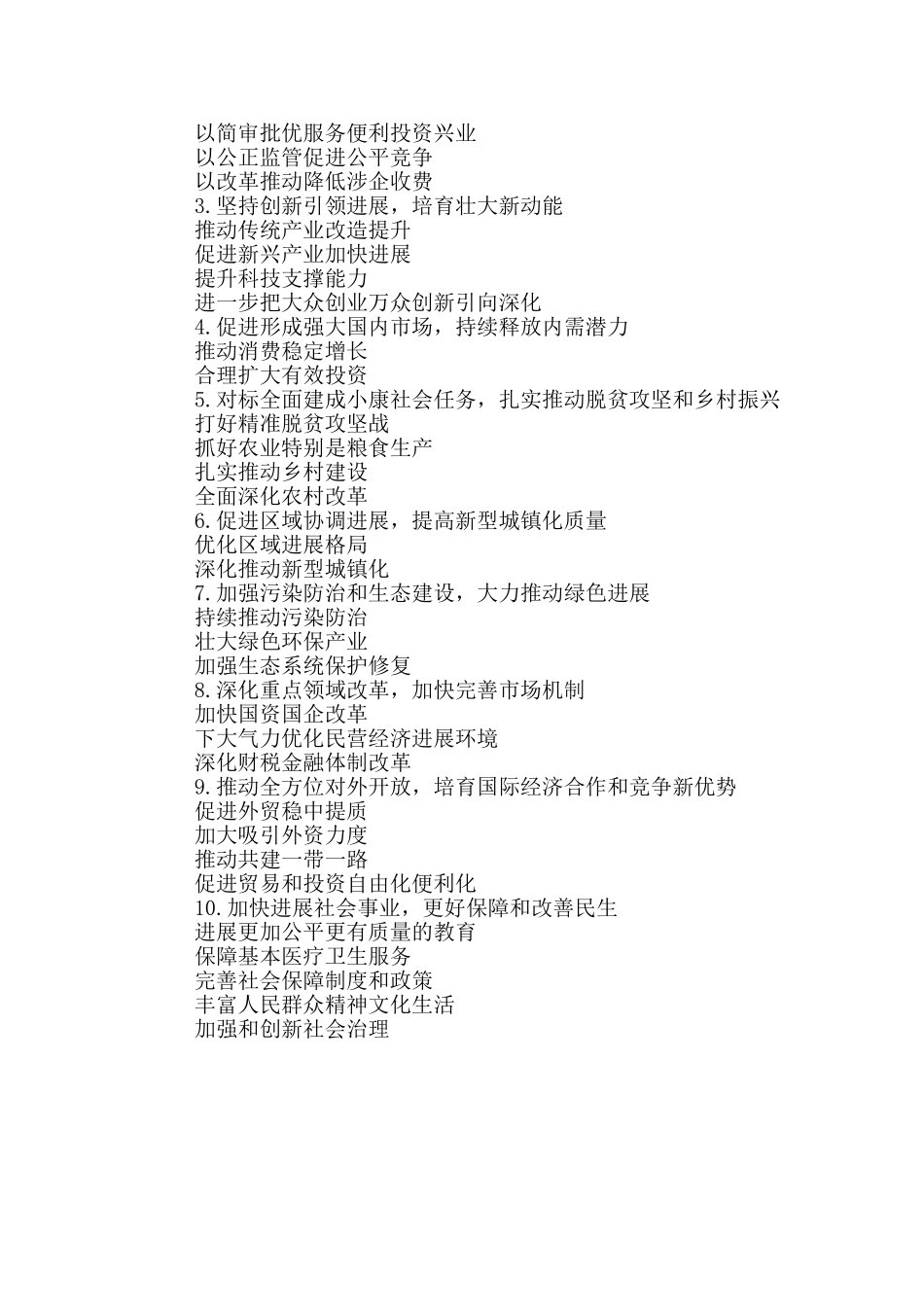 以简审批优服务便利投资兴业
以公正监管促进公平竞争
以改革推动降低涉企收费
3.坚持创新引领进展，培育壮大新动能
推动传统产业改造提升
促进新兴产业加快进展
提升科技支撑能力
进一步把大众创业万众创新引向深化
4.促进形成强大国内市场，持续释放内需潜力
推动消费稳定增长
合理扩大有效投资
5.对标全面建成小康社会任务，扎实推动脱贫攻坚和乡村振兴
打好精准脱贫攻坚战
抓好农业特别是粮食生产
扎实推动乡村建设
全面深化农村改革
6.促进区域协调进展，提高新型城镇化质量
优化区域进展格局
深化推动新型城镇化
7.加强污染防治和生态建设，大力推动绿色进展
持续推动污染防治
壮大绿色环保产业
加强生态系统保护修复
8.深化重点领域改革，加快完善市场机制
加快国资国企改革
下大气力优化民营经济进展环境
深化财税金融体制改革
9.推动全方位对外开放，培育国际经济合作和竞争新优势
促进外贸稳中提质
加大吸引外资力度
推动共建一带一路
促进贸易和投资自由化便利化
10.加快进展社会事业，更好保障和改善民生
进展更加公平更有质量的教育
保障基本医疗卫生服务
完善社会保障制度和政策
丰富人民群众精神文化生活
加强和创新社会治理